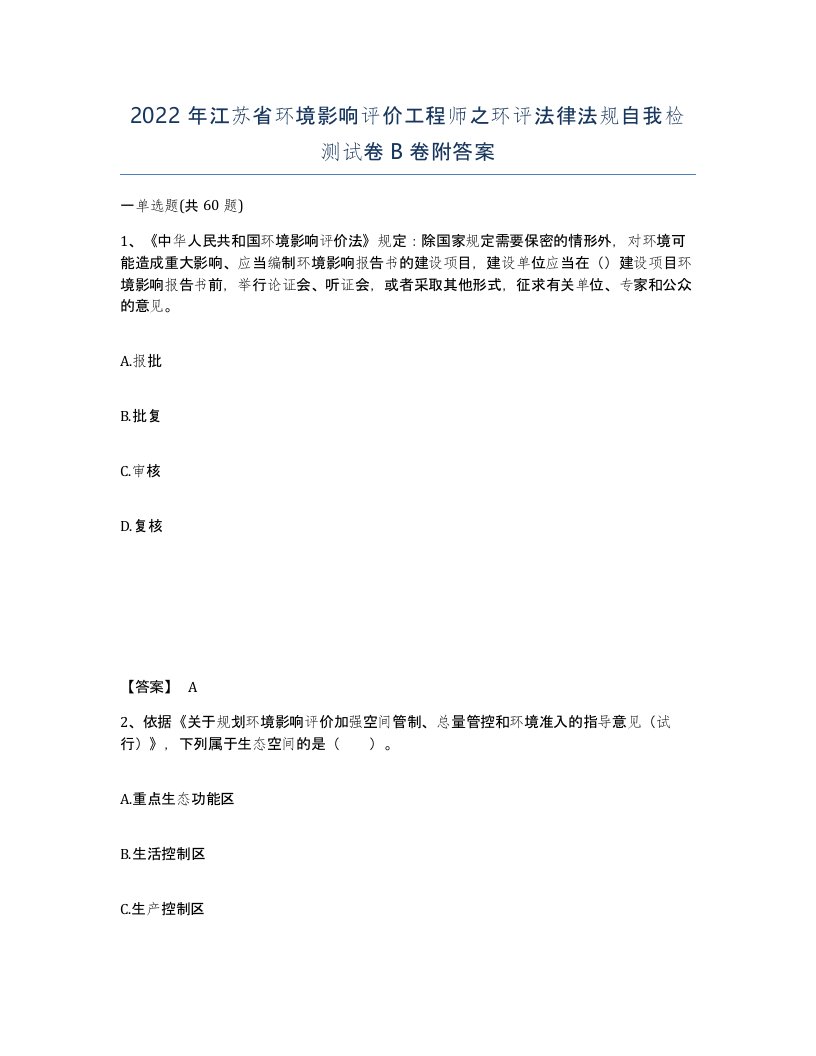 2022年江苏省环境影响评价工程师之环评法律法规自我检测试卷B卷附答案

一单选题(共60题)

1、《中华人民共和国环境影响评价法》规定：除国家规定需要保密的情形外，对环境可能造成重大影响、应当编制环境影响报告书的建设项目，建设单位应当在（）建设项目环境影响报告书前，举行论证会、听证会，或者采取其他形式，征求有关单位、专家和公众的意见。

A.报批

B.批复

C.审核

D.复核

【答案】 A

2、依据《关于规划环境影响评价加强空间管制、总量管控和环境准入的指导意见（试行）》，下列属于生态空间的是（ ）。

A.重点生态功能区

B.生活控制区

C.生产控制区